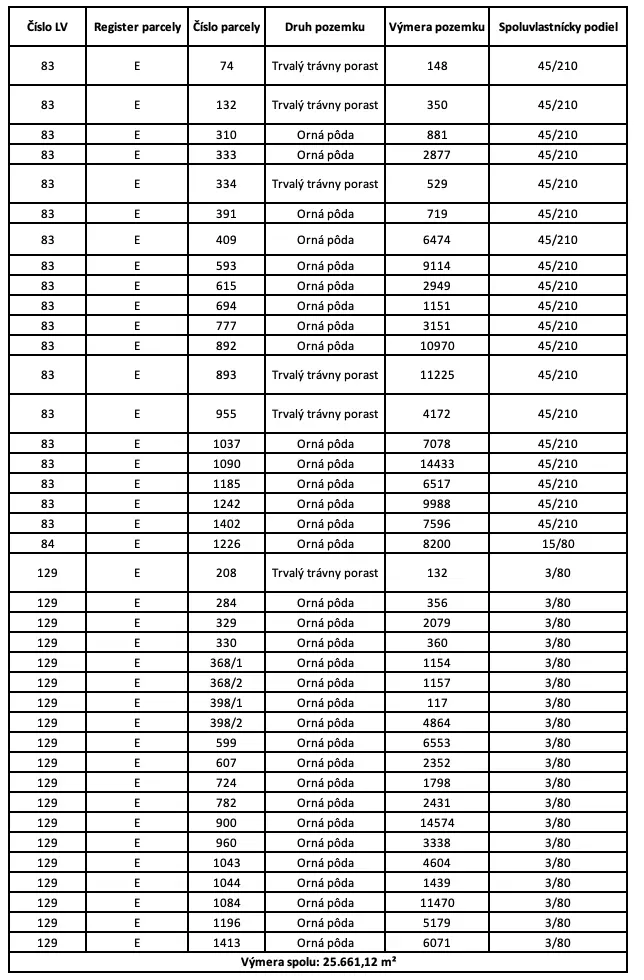 | Číslo LV | Register parcely | Číslo parcely | Druh pozemku | Výmera pozemku | Spoluvlastnícky podiel |
|---|---|---|---|---|---|
| 83 | E | 74 | Trvalý trávny porast | 148 | 45/210 |
| 83 | E | 132 | Trvalý trávny porast | 350 | 45/210 |
| 83 | E | 310 | Orná pôda | 881 | 45/210 |
| 83 | E | 333 | Orná pôda | 2877 | 45/210 |
| 83 | E | 334 | Trvalý trávny porast | 529 | 45/210 |
| 83 | E | 391 | Orná pôda | 719 | 45/210 |
| 83 | E | 409 | Orná pôda | 6474 | 45/210 |
| 83 | E | 593 | Orná pôda | 9114 | 45/210 |
| 83 | E | 615 | Orná pôda | 2949 | 45/210 |
| 83 | E | 694 | Orná pôda | 1151 | 45/210 |
| 83 | E | 777 | Orná pôda | 3151 | 45/210 |
| 83 | E | 892 | Orná pôda | 10970 | 45/210 |
| 83 | E | 893 | Trvalý trávny porast | 11225 | 45/210 |
| 83 | E | 955 | Trvalý trávny porast | 4172 | 45/210 |
| 83 | E | 1037 | Orná pôda | 7078 | 45/210 |
| 83 | E | 1090 | Orná pôda | 14433 | 45/210 |
| 83 | E | 1185 | Orná pôda | 6517 | 45/210 |
| 83 | E | 1242 | Orná pôda | 9988 | 45/210 |
| 83 | E | 1402 | Orná pôda | 7596 | 45/210 |
| 84 | E | 1226 | Orná pôda | 8200 | 15/80 |
| 129 | E | 208 | Trvalý trávny porast | 132 | 3/80 |
| 129 | E | 284 | Orná pôda | 356 | 3/80 |
| 129 | E | 329 | Orná pôda | 2079 | 3/80 |
| 129 | E | 330 | Orná pôda | 360 | 3/80 |
| 129 | E | 368/1 | Orná pôda | 1154 | 3/80 |
| 129 | E | 368/2 | Orná pôda | 1157 | 3/80 |
| 129 | E | 398/1 | Orná pôda | 117 | 3/80 |
| 129 | E | 398/2 | Orná pôda | 4864 | 3/80 |
| 129 | E | 599 | Orná pôda | 6553 | 3/80 |
| 129 | E | 607 | Orná pôda | 2352 | 3/80 |
| 129 | E | 724 | Orná pôda | 1798 | 3/80 |
| 129 | E | 782 | Orná pôda | 2431 | 3/80 |
| 129 | E | 900 | Orná pôda | 14574 | 3/80 |
| 129 | E | 960 | Orná pôda | 3338 | 3/80 |
| 129 | E | 1043 | Orná pôda | 4604 | 3/80 |
| 129 | E | 1044 | Orná pôda | 1439 | 3/80 |
| 129 | E | 1084 | Orná pôda | 11470 | 3/80 |
| 129 | E | 1196 | Orná pôda | 5179 | 3/80 |
| 129 | E | 1413 | Orná pôda | 6071 | 3/80 |
| Výmera spolu: 25.661,12 m² | | | | | |